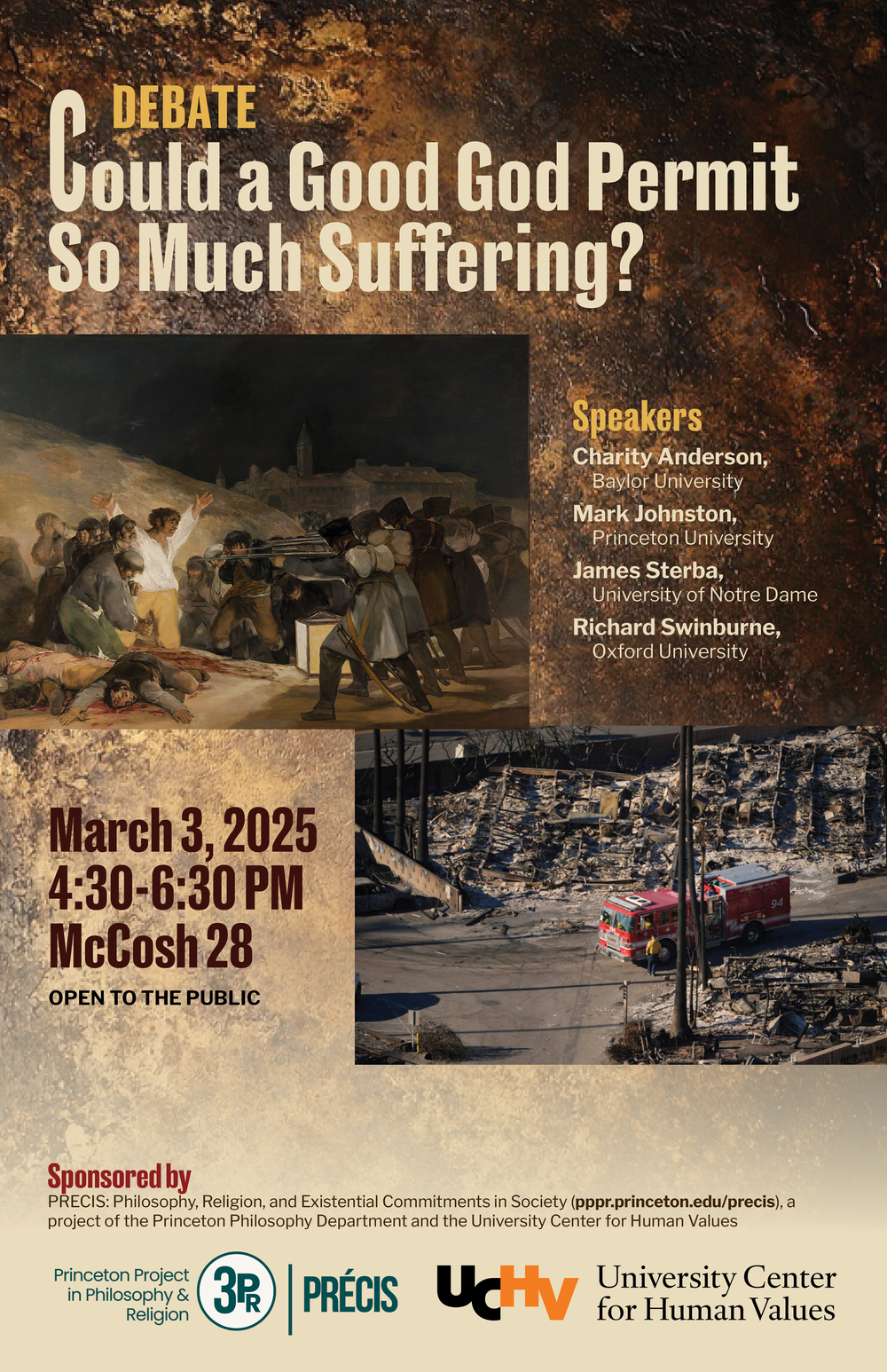 DEBATE

Could a Good God Permit So Much Suffering?

Speakers

Charity Anderson, Baylor University

Mark Johnston, Princeton University

James Sterba, University of Notre Dame

Richard Swinburne, Oxford University

March 3, 2025
4:30-6:30 PM
McCosh 28

OPEN TO THE PUBLIC

Sponsored by
PRECIS: Philosophy, Religion, and Existential Commitments in Society (pppr.princeton.edu/precis), a project of the Princeton Philosophy Department and the University Center for Human Values

Princeton Project in Philosophy & Religion

3PR

PRÉCIS

UCHV

University Center for Human Values